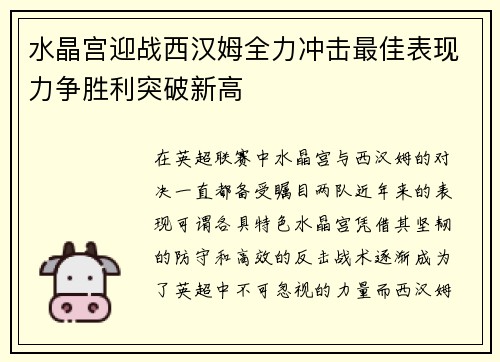 水晶宫迎战西汉姆全力冲击最佳表现力争胜利突破新高

在英超联赛中水晶宫与西汉姆的对决一直都备受瞩目两队近年来的表现可谓各具特色水晶宫凭借其坚韧的防守和高效的反击战术逐渐成为了英超中不可忽视的力量而西汉姆